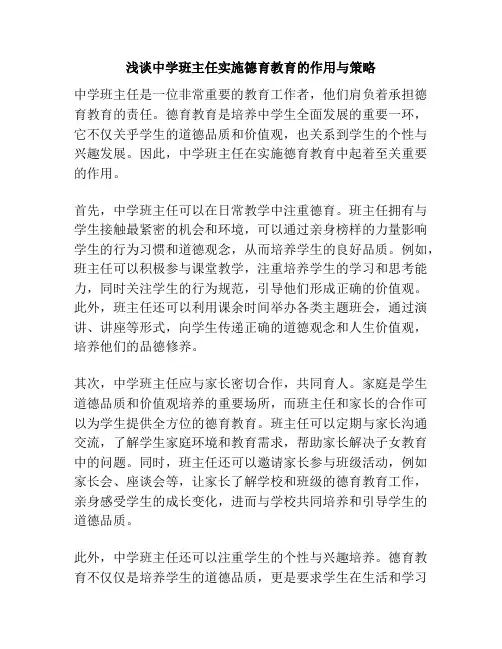 浅谈中学班主任实施德育教育的作用与策略

中学班主任是一位非常重要的教育工作者，他们肩负着承担德育教育的责任。德育教育是培养中学生全面发展的重要一环，它不仅关乎学生的道德品质和价值观，也关系到学生的个性与兴趣发展。因此，中学班主任在实施德育教育中起着至关重要的作用。

首先，中学班主任可以在日常教学中注重德育。班主任拥有与学生接触最紧密的机会和环境，可以通过亲身榜样的力量影响学生的行为习惯和道德观念，从而培养学生的良好品质。例如，班主任可以积极参与课堂教学，注重培养学生的学习和思考能力，同时关注学生的行为规范，引导他们形成正确的价值观。此外，班主任还可以利用课余时间举办各类主题班会，通过演讲、讲座等形式，向学生传递正确的道德观念和人生价值观，培养他们的品德修养。

其次，中学班主任应与家长密切合作，共同育人。家庭是学生道德品质和价值观培养的重要场所，而班主任和家长的合作可以为学生提供全方位的德育教育。班主任可以定期与家长沟通交流，了解学生家庭环境和教育需求，帮助家长解决子女教育中的问题。同时，班主任还可以邀请家长参与班级活动，例如家长会、座谈会等，让家长了解学校和班级的德育教育工作，亲身感受学生的成长变化，进而与学校共同培养和引导学生的道德品质。

此外，中学班主任还可以注重学生的个性与兴趣培养。德育教育不仅仅是培养学生的道德品质，更是要求学生在生活和学习